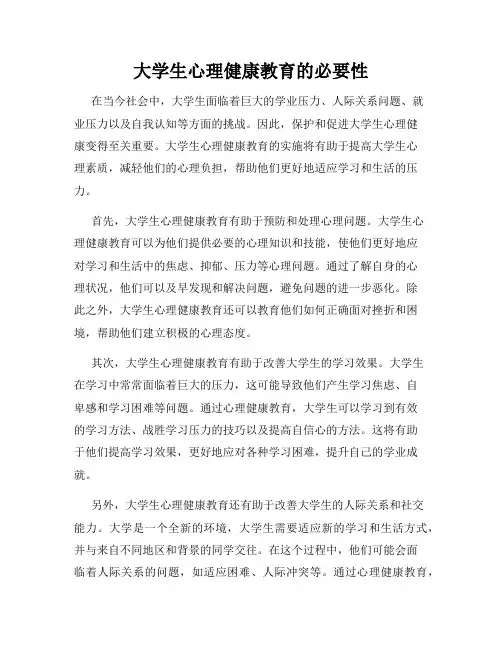 大学生心理健康教育的必要性

在当今社会中，大学生面临着巨大的学业压力、人际关系问题、就业压力以及自我认知等方面的挑战。因此，保护和促进大学生心理健康变得至关重要。大学生心理健康教育的实施将有助于提高大学生心理素质，减轻他们的心理负担，帮助他们更好地适应学习和生活的压力。

首先，大学生心理健康教育有助于预防和处理心理问题。大学生心理健康教育可以为他们提供必要的心理知识和技能，使他们更好地应对学习和生活中的焦虑、抑郁、压力等心理问题。通过了解自身的心理状况，他们可以及早发现和解决问题，避免问题的进一步恶化。除此之外，大学生心理健康教育还可以教育他们如何正确面对挫折和困境，帮助他们建立积极的心理态度。

其次，大学生心理健康教育有助于改善大学生的学习效果。大学生在学习中常常面临着巨大的压力，这可能导致他们产生学习焦虑、自卑感和学习困难等问题。通过心理健康教育，大学生可以学习到有效的学习方法、战胜学习压力的技巧以及提高自信心的方法。这将有助于他们提高学习效果，更好地应对各种学习困难，提升自己的学业成就。

另外，大学生心理健康教育还有助于改善大学生的人际关系和社交能力。大学是一个全新的环境，大学生需要适应新的学习和生活方式，并与来自不同地区和背景的同学交往。在这个过程中，他们可能会面临着人际关系的问题，如适应困难、人际冲突等。通过心理健康教育，